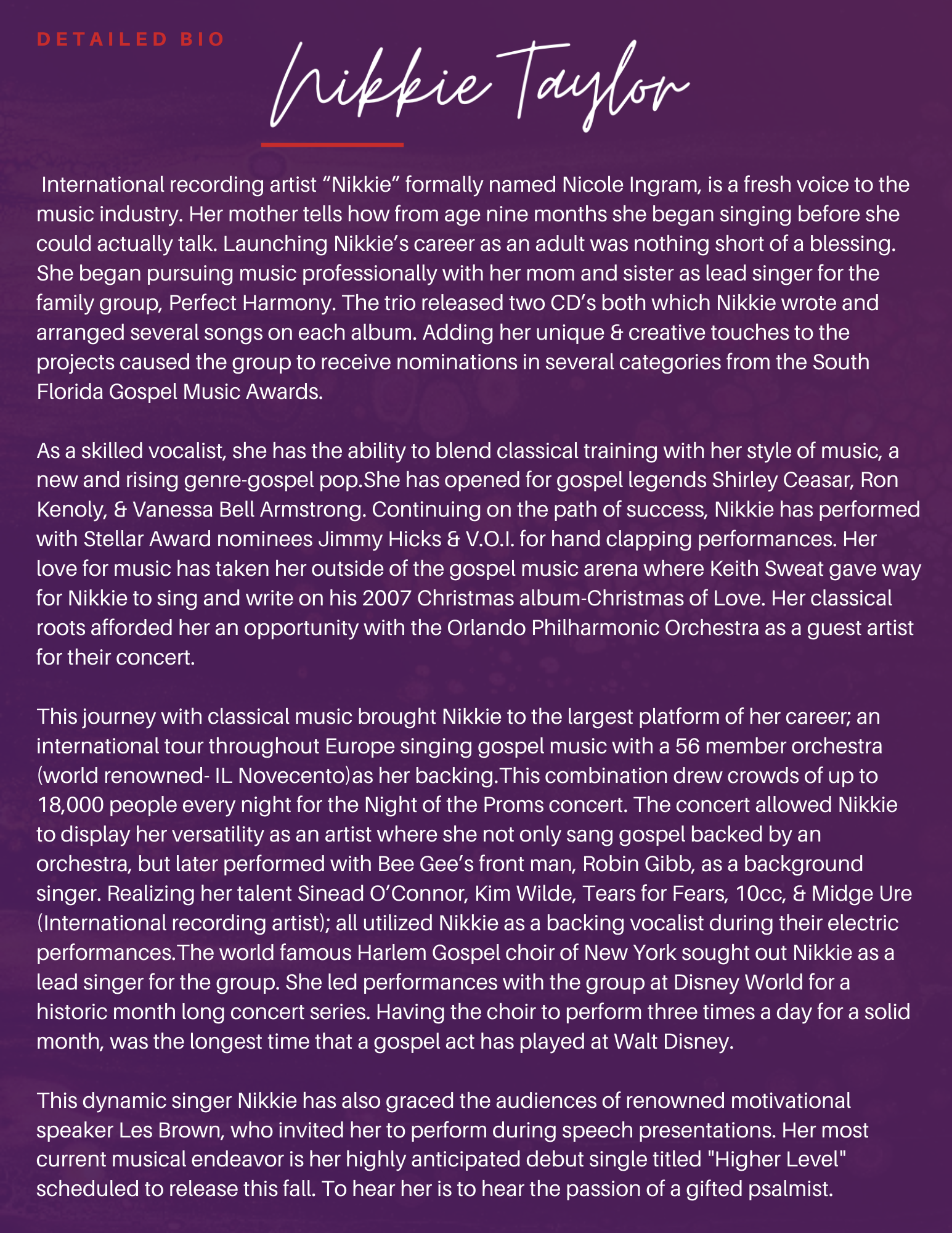 DETAILED BIO

Nikkie Taylor

International recording artist “Nikkie” formally named Nicole Ingram, is a fresh voice to the music industry. Her mother tells how from age nine months she began singing before she could actually talk. Launching Nikkie’s career as an adult was nothing short of a blessing. She began pursuing music professionally with her mom and sister as lead singer for the family group, Perfect Harmony. The trio released two CD’s both which Nikkie wrote and arranged several songs on each album. Adding her unique & creative touches to the projects caused the group to receive nominations in several categories from the South Florida Gospel Music Awards.

As a skilled vocalist, she has the ability to blend classical training with her style of music, a new and rising genre-gospel pop.She has opened for gospel legends Shirley Ceasar, Ron Kenoly, & Vanessa Bell Armstrong. Continuing on the path of success, Nikkie has performed with Stellar Award nominees Jimmy Hicks & V.O.I. for hand clapping performances. Her love for music has taken her outside of the gospel music arena where Keith Sweat gave way for Nikkie to sing and write on his 2007 Christmas album-Christmas of Love. Her classical roots afforded her an opportunity with the Orlando Philharmonic Orchestra as a guest artist for their concert.

This journey with classical music brought Nikkie to the largest platform of her career; an international tour throughout Europe singing gospel music with a 56 member orchestra (world renowned- IL Novecento)as her backing.This combination drew crowds of up to 18,000 people every night for the Night of the Proms concert. The concert allowed Nikkie to display her versatility as an artist where she not only sang gospel backed by an orchestra, but later performed with Bee Gee’s front man, Robin Gibb, as a background singer. Realizing her talent Sinead O’Connor, Kim Wilde, Tears for Fears, 10cc, & Midge Ure (International recording artist); all utilized Nikkie as a backing vocalist during their electric performances.The world famous Harlem Gospel choir of New York sought out Nikkie as a lead singer for the group. She led performances with the group at Disney World for a historic month long concert series. Having the choir to perform three times a day for a solid month, was the longest time that a gospel act has played at Walt Disney.

This dynamic singer Nikkie has also graced the audiences of renowned motivational speaker Les Brown, who invited her to perform during speech presentations. Her most current musical endeavor is her highly anticipated debut single titled "Higher Level" scheduled to release this fall. To hear her is to hear the passion of a gifted psalmist.